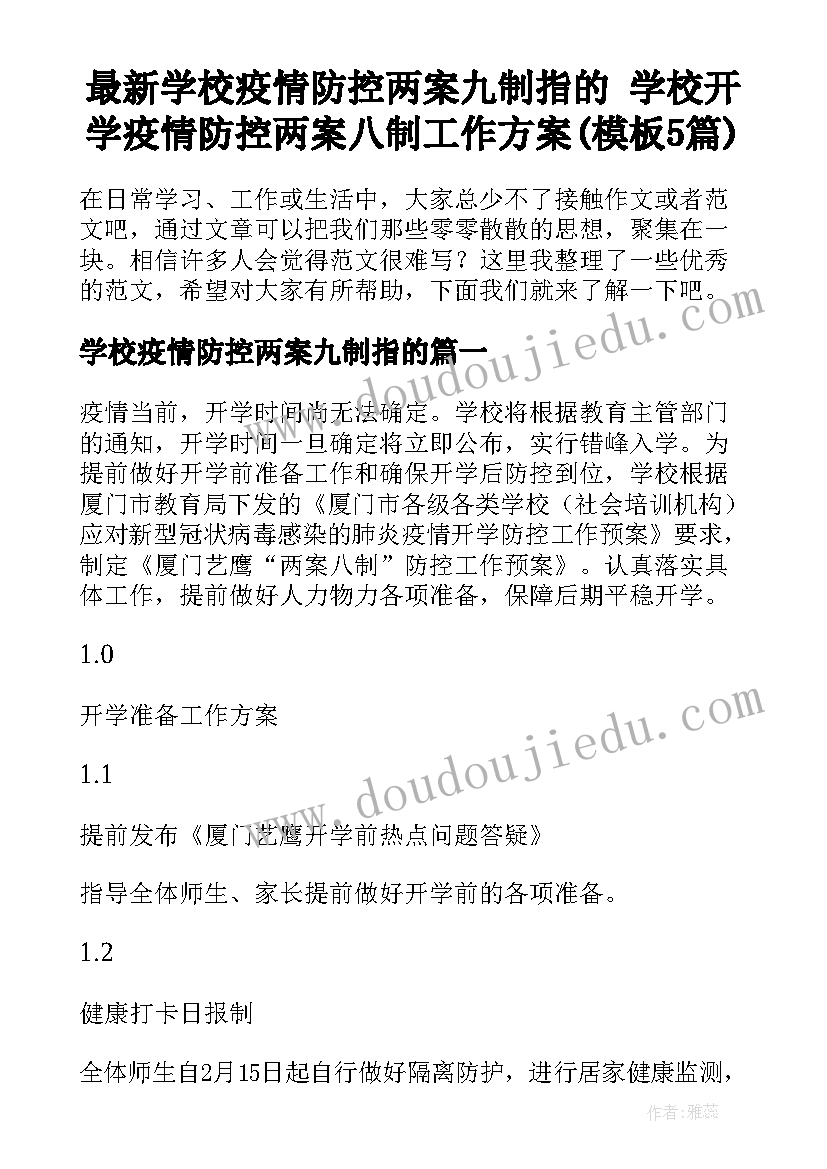 最新学校疫情防控两案九制指的 学校开学疫情防控两案八制工作方案(模板5篇)

在日常学习、工作或生活中，大家总少不了接触作文或者范文吧，通过文章可以把我们那些零零散散的思想，聚集在一块。相信许多人会觉得范文很难写？这里我整理了一些优秀的范文，希望对大家有所帮助，下面我们就来了解一下吧。

www.doudoujiedu.com

学校疫情防控两案九制指的篇一

疫情当前，开学时间尚无法确定。学校将根据教育主管部门的通知，开学时间一旦确定将立即公布，实行错峰入学。为提前做好开学前准备工作和确保开学后防控到位，学校根据厦门市教育局下发的《厦门市各级各类学校（社会培训机构）应对新型冠状病毒感染的肺炎疫情开学防控工作预案》要求，制定《厦门艺鹰“两案八制”防控工作预案》。认真落实具体工作，提前做好人力物力各项准备，保障后期平稳开学。

1.0

开学准备工作方案

www.doudoujiedu.com

1.1

提前发布《厦门艺鹰开学前热点问题答疑》

指导全体师生、家长提前做好开学前的各项准备。

1.2

健康打卡日报制

全体师生自2月15日起自行做好隔离防护，进行居家健康监测，

作者：雅蕊